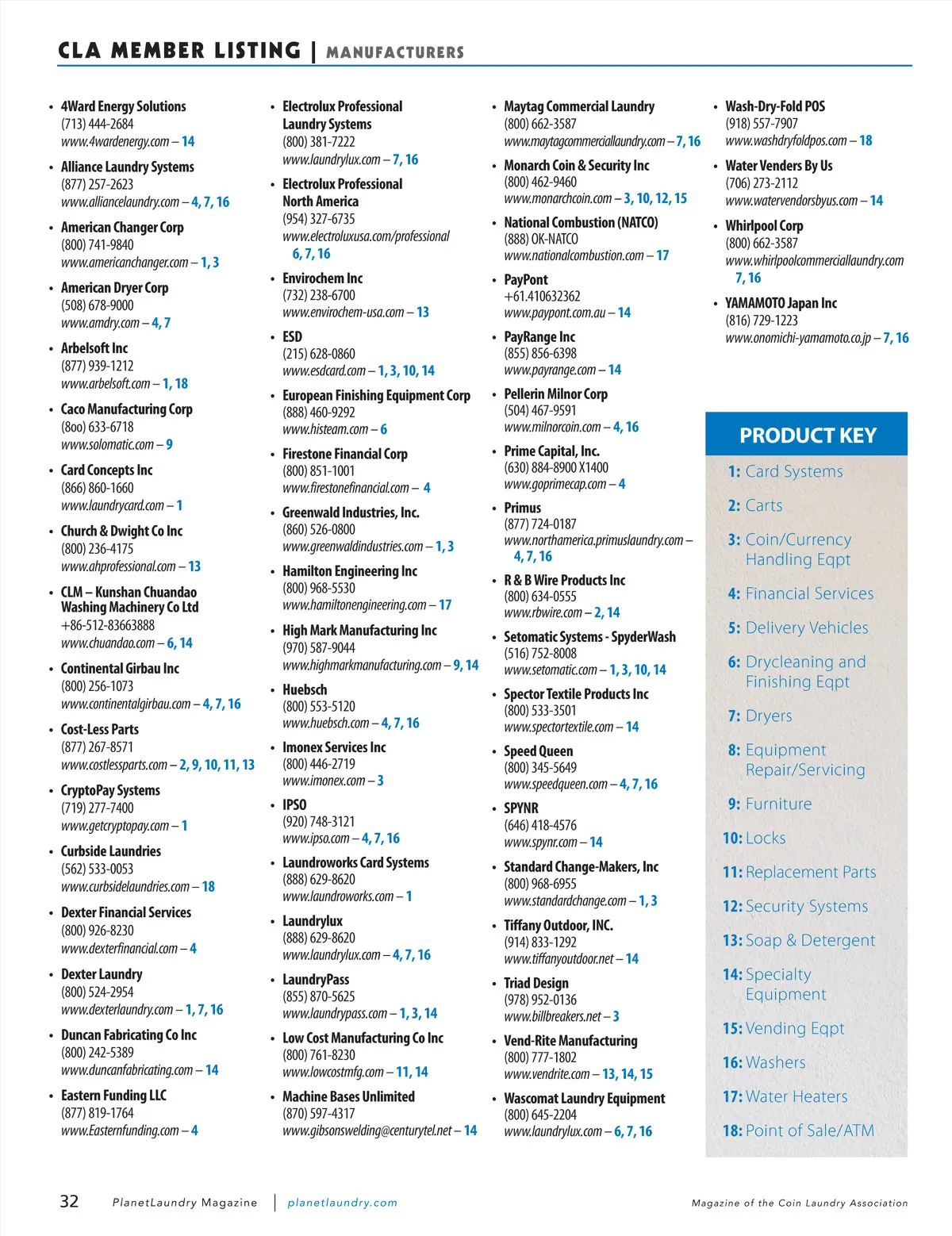 CLA MEMBER LISTING | MANUFACTURERS

• 4Ward Energy Solutions
(713) 444-2684
www.4wardenergy.com – 14

• Alliance Laundry Systems
(877) 257-2623
www.alliancelaundry.com – 4, 7, 16

• American Changer Corp
(800) 741-9840
www.americanchanger.com – 1, 3

• American Dryer Corp
(508) 678-9000
www.amdry.com – 4, 7

• Arbelsoft Inc
(877) 939-1212
www.arbelsoft.com – 1, 18

• Caco Manufacturing Corp
(8oo) 633-6718
www.solomatic.com – 9

• Card Concepts Inc
(866) 860-1660
www.laundrycard.com – 1

• Church & Dwight Co Inc
(800) 236-4175
www.ahprofessional.com – 13

• CLM – Kunshan Chuandao Washing Machinery Co Ltd
+86-512-83663888
www.chuandao.com – 6, 14

• Continental Girbau Inc
(800) 256-1073
www.continentalgirbau.com – 4, 7, 16

• Cost-Less Parts
(877) 267-8571
www.costlessparts.com – 2, 9, 10, 11, 13

• CryptoPay Systems
(719) 277-7400
www.getcryptopay.com – 1

• Curbside Laundries
(562) 533-0053
www.curbsidelaundries.com – 18

• Dexter Financial Services
(800) 926-8230
www.dexterfinancial.com – 4

• Dexter Laundry
(800) 524-2954
www.dexterlaundry.com – 1, 7, 16

• Duncan Fabricating Co Inc
(800) 242-5389
www.duncanfabricating.com – 14

• Eastern Funding LLC
(877) 819-1764
www.Easternfunding.com – 4

• Electrolux Professional Laundry Systems
(800) 381-7222
www.laundrylux.com – 7, 16

• Electrolux Professional North America
(954) 327-6735
www.electroluxusa.com/professional
6, 7, 16

• Envirochem Inc
(732) 238-6700
www.envirochem-usa.com – 13

• ESD
(215) 628-0860
www.esdcard.com – 1, 3, 10, 14

• European Finishing Equipment Corp
(888) 460-9292
www.histeam.com – 6

• Firestone Financial Corp
(800) 851-1001
www.firestonefinancial.com – 4

• Greenwald Industries, Inc.
(860) 526-0800
www.greenwaldindustries.com – 1, 3

• Hamilton Engineering Inc
(800) 968-5530
www.hamiltonengineering.com – 17

• High Mark Manufacturing Inc
(970) 587-9044
www.highmarkmanufacturing.com – 9, 14

• Huebsch
(800) 553-5120
www.huebsch.com – 4, 7, 16

• Imonex Services Inc
(800) 446-2719
www.imonex.com – 3

• IPSO
(920) 748-3121
www.ipso.com – 4, 7, 16

• Laundroworks Card Systems
(888) 629-8620
www.laundroworks.com – 1

• Laundrylux
(888) 629-8620
www.laundrylux.com – 4, 7, 16

• LaundryPass
(855) 870-5625
www.laundrypass.com – 1, 3, 14

• Low Cost Manufacturing Co Inc
(800) 761-8230
www.lowcostmfg.com – 11, 14

• Machine Bases Unlimited
(870) 597-4317
www.gibsonswelding@centurytel.net – 14

• Maytag Commercial Laundry
(800) 662-3587
www.maytagcommerciallaundry.com – 7, 16

• Monarch Coin & Security Inc
(800) 462-9460
www.monarchcoin.com – 3, 10, 12, 15

• National Combustion (NATCO)
(888) OK-NATCO
www.nationalcombustion.com – 17

• PayPont
+61.410632362
www.paypont.com.au – 14

• PayRange Inc
(855) 856-6398
www.payrange.com – 14

• Pellerin Milnor Corp
(504) 467-9591
www.milnorcoin.com – 4, 16

• Prime Capital, Inc.
(630) 884-8900 X1400
www.goprimecap.com – 4

• Primus
(877) 724-0187
www.northamerica.primuslaundry.com – 4, 7, 16

• R & B Wire Products Inc
(800) 634-0555
www.rbwire.com – 2, 14

• Setomatic Systems - SpyderWash
(516) 752-8008
www.setomatic.com – 1, 3, 10, 14

• Spector Textile Products Inc
(800) 533-3501
www.spectortextile.com – 14

• Speed Queen
(800) 345-5649
www.speedqueen.com – 4, 7, 16

• SPYNR
(646) 418-4576
www.spynr.com – 14

• Standard Change-Makers, Inc
(800) 968-6955
www.standardchange.com – 1, 3

• Tiffany Outdoor, INC.
(914) 833-1292
www.tiffanyoutdoor.net – 14

• Triad Design
(978) 952-0136
www.billbreakers.net – 3

• Vend-Rite Manufacturing
(800) 777-1802
www.vendrite.com – 13, 14, 15

• Wascomat Laundry Equipment
(800) 645-2204
www.laundrylux.com – 6, 7, 16

• Wash-Dry-Fold POS
(918) 557-7907
www.washdryfoldpos.com – 18

• Water Venders By Us
(706) 273-2112
www.watervendorsbyus.com – 14

• Whirlpool Corp
(800) 662-3587
www.whirlpoolcommerciallaundry.com
7, 16

• YAMAMOTO Japan Inc
(816) 729-1223
www.onomichi-yamamoto.co.jp – 7, 16

PRODUCT KEY
1: Card Systems
2: Carts
3: Coin/Currency Handling Eqpt
4: Financial Services
5: Delivery Vehicles
6: Drycleaning and Finishing Eqpt
7: Dryers
8: Equipment Repair/Servicing
9: Furniture
10: Locks
11: Replacement Parts
12: Security Systems
13: Soap & Detergent
14: Specialty Equipment
15: Vending Eqpt
16: Washers
17: Water Heaters
18: Point of Sale/ATM

32 PlanetLaundry Magazine | planetlaundry.com Magazine of the Coin Laundry Association